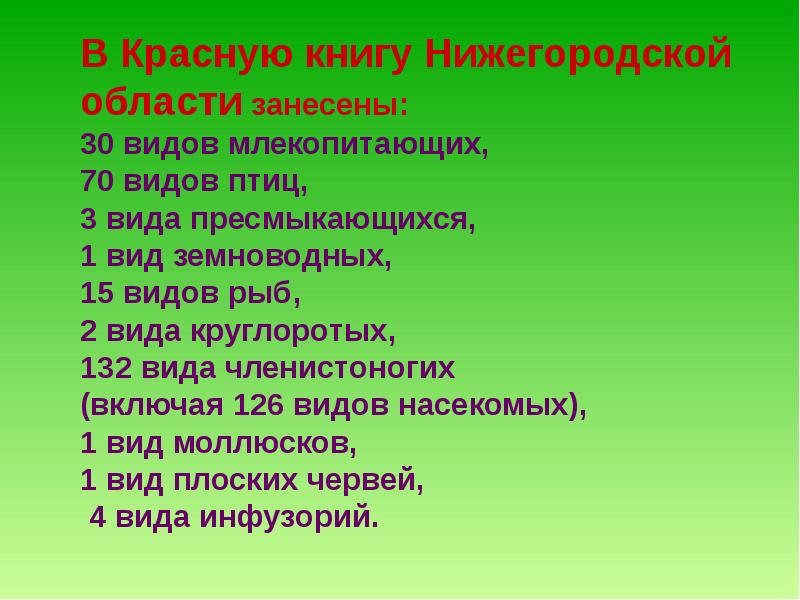 В Красную книгу Нижегородской области занесены:
30 видов млекопитающих,
70 видов птиц,
3 вида пресмыкающихся,
1 вид земноводных,
15 видов рыб,
2 вида круглоротых,
132 вида членистоногих (включая 126 видов насекомых),
1 вид моллюсков,
1 вид плоских червей,
4 вида инфузорий.